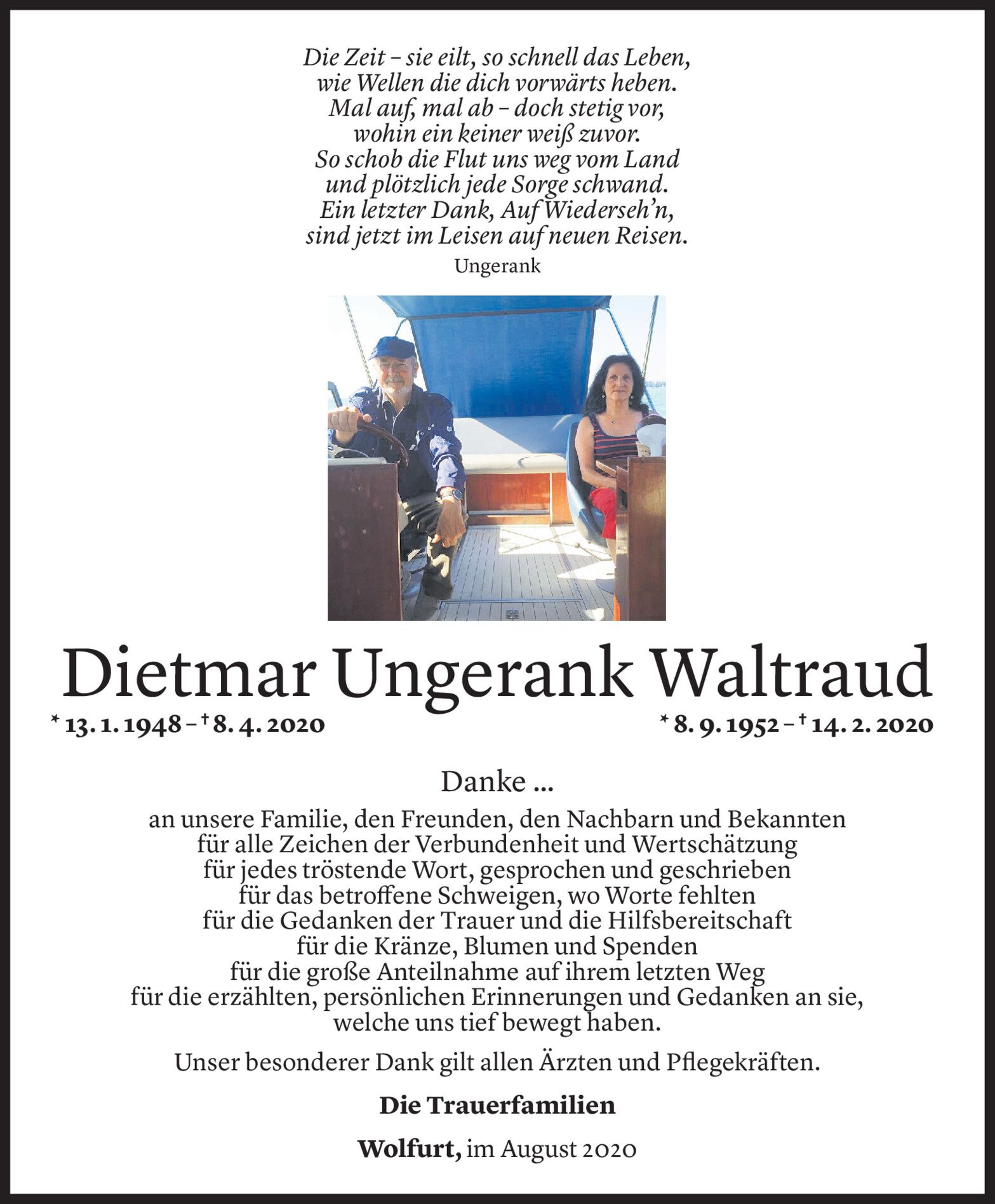 Die Zeit – sie eilt, so schnell das Leben,
wie Wellen die dich vorwärts heben.
Mal auf, mal ab – doch stetig vor,
wohin ein keiner weiß zuvor.
So schob die Flut uns weg vom Land
und plötzlich jede Sorge schwand.
Ein letzter Dank, Auf Wiederseh'n,
sind jetzt im Leisen auf neuen Reisen.

Ungerank

Dietmar Ungerank Waltraud

* 13. 1. 1948 – † 8. 4. 2020

* 8. 9. 1952 – † 14. 2. 2020

Danke ...

an unsere Familie, den Freunden, den Nachbarn und Bekannten
für alle Zeichen der Verbundenheit und Wertschätzung
für jedes tröstende Wort, gesprochen und geschrieben
für das betroffene Schweigen, wo Worte fehlten
für die Gedanken der Trauer und die Hilfsbereitschaft
für die Kränze, Blumen und Spenden
für die große Anteilnahme auf ihrem letzten Weg
für die erzählten, persönlichen Erinnerungen und Gedanken an sie,
welche uns tief bewegt haben.

Unser besonderer Dank gilt allen Ärzten und Pflegekräften.

Die Trauerfamilien

Wolfurt, im August 2020